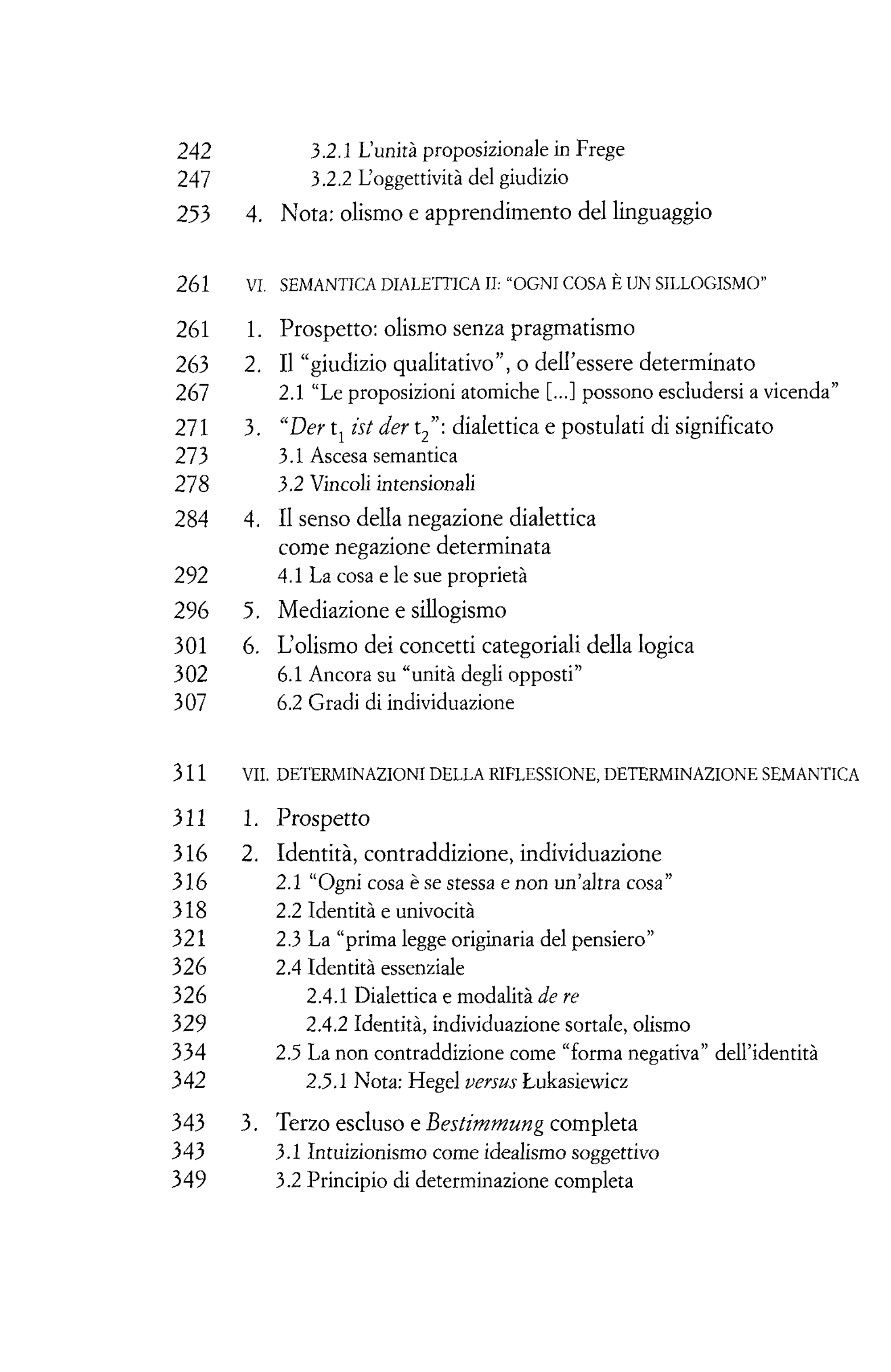 242 3.2.1 L'unità proposizionale in Frege
247 3.2.2 L'oggettività del giudizio
253 4. Nota: olismo e apprendimento del linguaggio

261 VI. SEMANTICA DIALETTICA II: "OGNI COSA È UN SILLOGISMO"

261 1. Prospetto: olismo senza pragmatismo
263 2. Il "giudizio qualitativo", o dell'essere determinato
267 2.1 "Le proposizioni atomiche [...] possono escludersi a vicenda"
271 3. "Der $t_1$ ist der $t_2$": dialettica e postulati di significato
273 3.1 Ascesa semantica
278 3.2 Vincoli intensionali
284 4. Il senso della negazione dialettica come negazione determinata
292 4.1 La cosa e le sue proprietà
296 5. Mediazione e sillogismo
301 6. L'olismo dei concetti categoriali della logica
302 6.1 Ancora su "unità degli opposti"
307 6.2 Gradi di individuazione

311 VII. DETERMINAZIONI DELLA RIFLESSIONE, DETERMINAZIONE SEMANTICA

311 1. Prospetto
316 2. Identità, contraddizione, individuazione
316 2.1 "Ogni cosa è se stessa e non un'altra cosa"
318 2.2 Identità e univocità
321 2.3 La "prima legge originaria del pensiero"
326 2.4 Identità essenziale
326 2.4.1 Dialettica e modalità de re
329 2.4.2 Identità, individuazione sortale, olismo
334 2.5 La non contraddizione come "forma negativa" dell'identità
342 2.5.1 Nota: Hegel versus Łukasiewicz
343 3. Terzo escluso e Bestimmung completa
343 3.1 Intuizionismo come idealismo soggettivo
349 3.2 Principio di determinazione completa